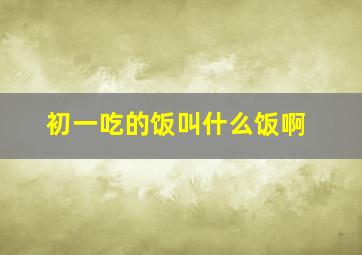 初一吃的饭叫什么饭啊